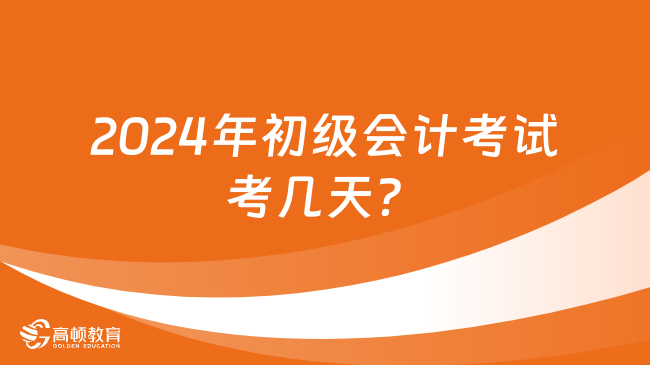 2024年初级会计考试考几天?

高顿教育
GOLDEN EDUCATION